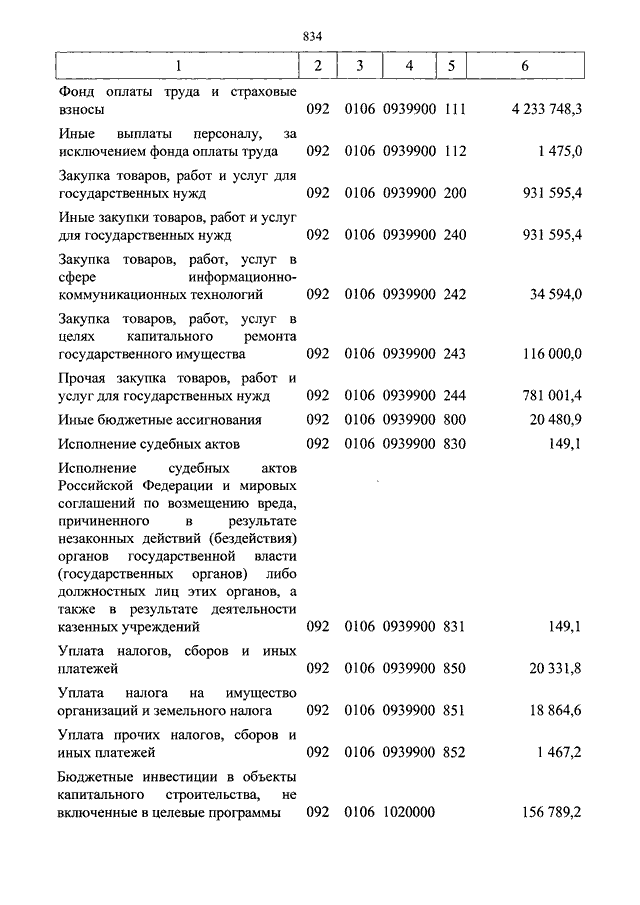 834

| 1 | 2 | 3 | 4 | 5 | 6 |
|---|---|---|---|---|---|
| Фонд оплаты труда и страховые взносы | 092 | 0106 | 0939900 | 111 | 4 233 748,3 |
| Иные выплаты персоналу, за исключением фонда оплаты труда | 092 | 0106 | 0939900 | 112 | 1 475,0 |
| Закупка товаров, работ и услуг для государственных нужд | 092 | 0106 | 0939900 | 200 | 931 595,4 |
| Иные закупки товаров, работ и услуг для государственных нужд | 092 | 0106 | 0939900 | 240 | 931 595,4 |
| Закупка товаров, работ, услуг в сфере информационно-коммуникационных технологий | 092 | 0106 | 0939900 | 242 | 34 594,0 |
| Закупка товаров, работ, услуг в целях капитального ремонта государственного имущества | 092 | 0106 | 0939900 | 243 | 116 000,0 |
| Прочая закупка товаров, работ и услуг для государственных нужд | 092 | 0106 | 0939900 | 244 | 781 001,4 |
| Иные бюджетные ассигнования | 092 | 0106 | 0939900 | 800 | 20 480,9 |
| Исполнение судебных актов | 092 | 0106 | 0939900 | 830 | 149,1 |
| Исполнение судебных актов Российской Федерации и мировых соглашений по возмещению вреда, причиненного в результате незаконных действий (бездействия) органов государственной власти (государственных органов) либо должностных лиц этих органов, а также в результате деятельности казенных учреждений | 092 | 0106 | 0939900 | 831 | 149,1 |
| Уплата налогов, сборов и иных платежей | 092 | 0106 | 0939900 | 850 | 20 331,8 |
| Уплата налога на имущество организаций и земельного налога | 092 | 0106 | 0939900 | 851 | 18 864,6 |
| Уплата прочих налогов, сборов и иных платежей | 092 | 0106 | 0939900 | 852 | 1 467,2 |
| Бюджетные инвестиции в объекты капитального строительства, не включенные в целевые программы | 092 | 0106 | 1020000 | | 156 789,2 |